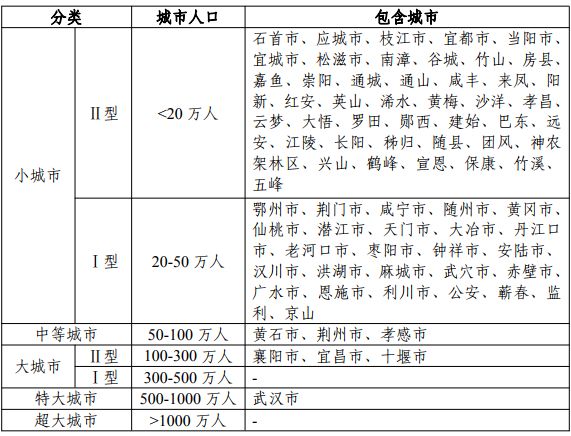 | 分类 | | 城市人口 | 包含城市 |
|---|---|---|---|
| 小城市 | II 型 | <20 万人 | 石首市、应城市、枝江市、宜都市、当阳市、宜城市、松滋市、南漳、谷城、竹山、房县、嘉鱼、崇阳、通城、通山、咸丰、来凤、阳新、红安、英山、浠水、黄梅、沙洋、孝昌、云梦、大悟、罗田、郧西、建始、巴东、远安、江陵、长阳、秭归、随县、团风、神农架林区、兴山、鹤峰、宣恩、保康、竹溪、五峰 |
| 小城市 | I 型 | 20-50 万人 | 鄂州市、荆门市、咸宁市、随州市、黄冈市、仙桃市、潜江市、天门市、大冶市、丹江口市、老河口市、枣阳市、钟祥市、安陆市、汉川市、洪湖市、麻城市、武穴市、赤壁市、广水市、恩施市、利川市、公安、蕲春、监利、京山 |
| 中等城市 | | 50-100 万人 | 黄石市、荆州市、孝感市 |
| 大城市 | II 型 | 100-300 万人 | 襄阳市、宜昌市、十堰市 |
| 大城市 | I 型 | 300-500 万人 | - |
| 特大城市 | | 500-1000 万人 | 武汉市 |
| 超大城市 | | >1000 万人 | - |